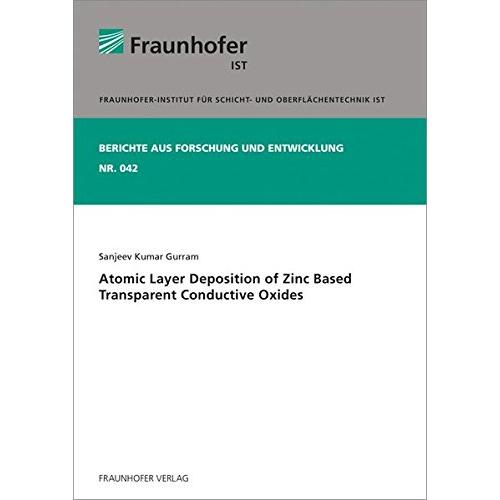 Fraunhofer
IST

FRAUNHOFER-INSTITUT FÜR SCHICHT- UND OBERFLÄCHENTECHNIK IST

BERICHTE AUS FORSCHUNG UND ENTWICKLUNG
NR. 042

Sanjeev Kumar Gurram

Atomic Layer Deposition of Zinc Based Transparent Conductive Oxides

FRAUNHOFER VERLAG